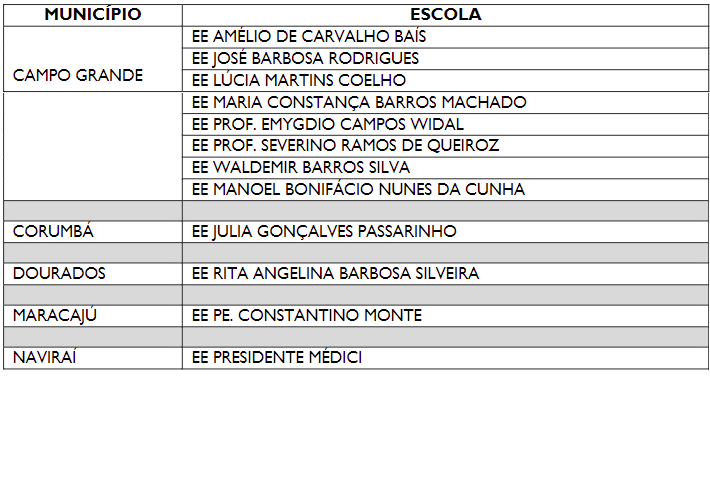 | MUNICÍPIO | ESCOLA |
|---|---|
| CAMPO GRANDE | EE AMÉLIO DE CARVALHO BAÍS |
| | EE JOSÉ BARBOSA RODRIGUES |
| | EE LÚCIA MARTINS COELHO |
| | EE MARIA CONSTANÇA BARROS MACHADO |
| | EE PROF. EMYGDIO CAMPOS WIDAL |
| | EE PROF. SEVERINO RAMOS DE QUEIROZ |
| | EE WALDEMIR BARROS SILVA |
| | EE MANOEL BONIFÁCIO NUNES DA CUNHA |
| | |
| CORUMBÁ | EE JULIA GONÇALVES PASSARINHO |
| | |
| DOURADOS | EE RITA ANGELINA BARBOSA SILVEIRA |
| | |
| MARACAJÚ | EE PE. CONSTANTINO MONTE |
| | |
| NAVIRAÍ | EE PRESIDENTE MÉDICI |